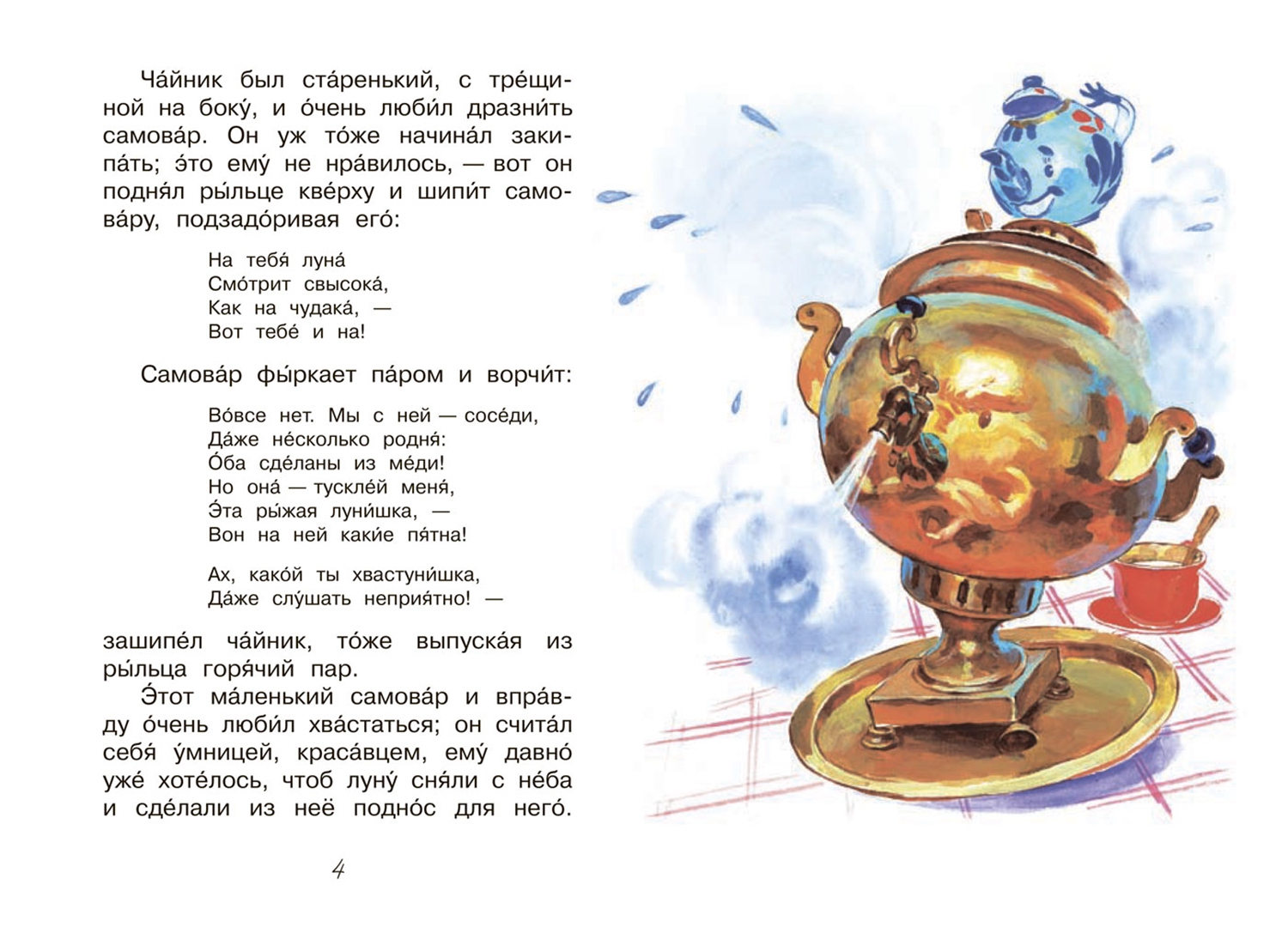 Ча́йник был ста́ренький, с тре́щиной на боку́, и о́чень люби́л дразни́ть самова́р. Он уж то́же начина́л закипа́ть; э́то ему́ не нра́вилось, — вот он подня́л ры́льце кве́рху и шипи́т самова́ру, подзадо́ривая его́:

На тебя́ луна́
Смо́трит свысока́,
Как на чудака́, —
Вот тебе́ и на!

Самова́р фы́ркает па́ром и ворчи́т:

Во́все нет. Мы с ней — сосе́ди,
Да́же не́сколько родня́:
О́ба сде́ланы из ме́ди!
Но она́ — тускле́й меня́,
Э́та ры́жая луни́шка, —
Вон на ней каки́е пя́тна!

Ах, како́й ты хвастуни́шка,
Да́же слу́шать неприя́тно! —

зашипе́л ча́йник, то́же выпуска́я из ры́льца горя́чий пар.

Э́тот ма́ленький самова́р и впра́вду о́чень люби́л хва́статься; он счита́л себя́ у́мницей, краса́вцем, ему́ давно́ уже́ хоте́лось, чтоб луну́ сня́ли с не́ба и сде́лали из неё подно́с для него́.

4